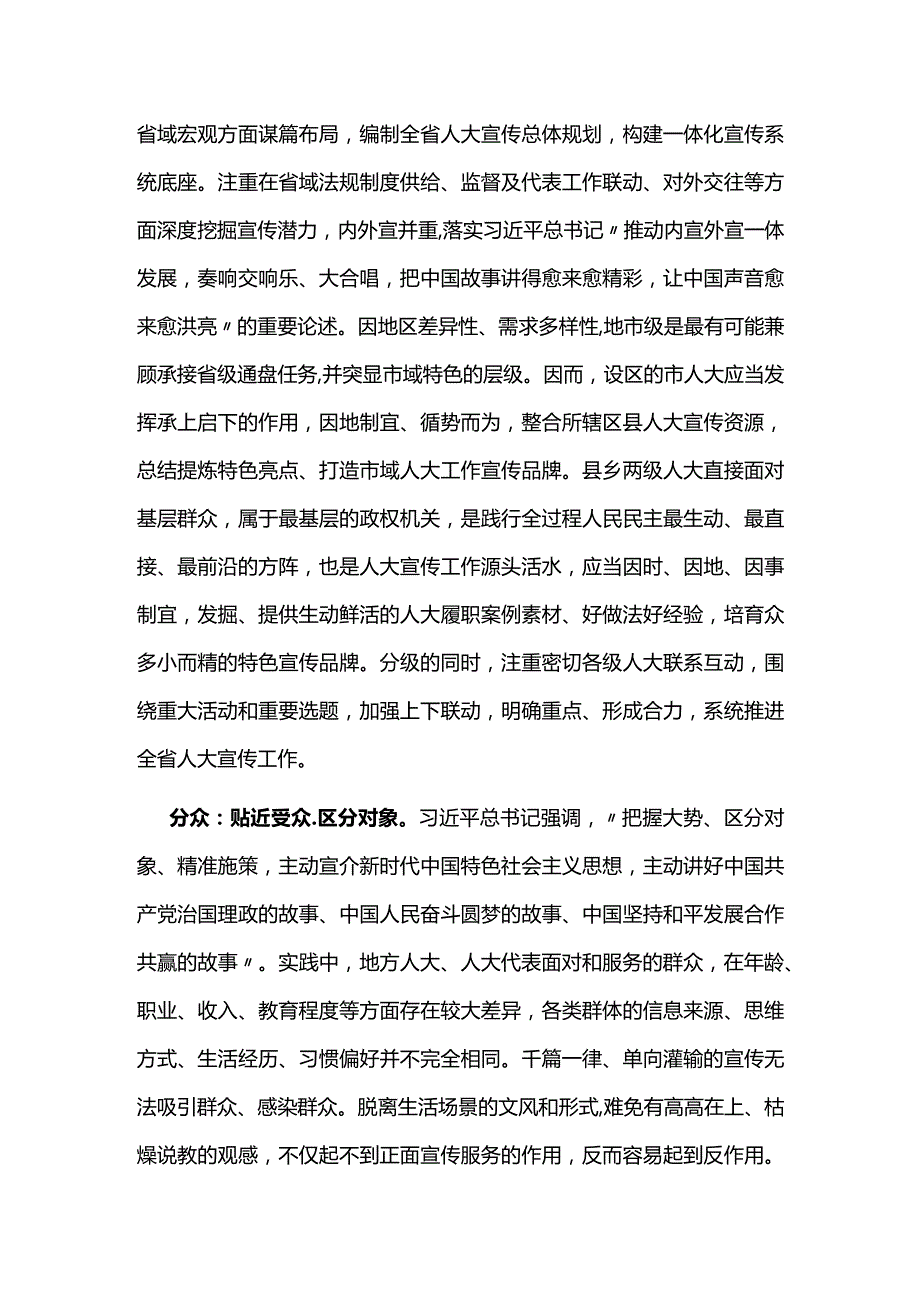 省域宏观方面谋篇布局，编制全省人大宣传总体规划，构建一体化宣传系统底座。注重在省域法规制度供给、监督及代表工作联动、对外交往等方面深度挖掘宣传潜力，内外宣并重,落实习近平总书记〃推动内宣外宣一体发展，奏响交响乐、大合唱，把中国故事讲得愈来愈精彩，让中国声音愈来愈洪亮〃的重要论述。因地区差异性、需求多样性,地市级是最有可能兼顾承接省级通盘任务,并突显市域特色的层级。因而，设区的市人大应当发挥承上启下的作用，因地制宜、循势而为，整合所辖区县人大宣传资源，总结提炼特色亮点、打造市域人大工作宣传品牌。县乡两级人大直接面对基层群众，属于最基层的政权机关，是践行全过程人民民主最生动、最直接、最前沿的方阵，也是人大宣传工作源头活水，应当因时、因地、因事制宜，发掘、提供生动鲜活的人大履职案例素材、好做法好经验，培育众多小而精的特色宣传品牌。分级的同时，注重密切各级人大联系互动，围绕重大活动和重要选题，加强上下联动，明确重点、形成合力，系统推进全省人大宣传工作。

分众：贴近受众.区分对象。习近平总书记强调，〃把握大势、区分对象、精准施策，主动宣介新时代中国特色社会主义思想，主动讲好中国共产党治国理政的故事、中国人民奋斗圆梦的故事、中国坚持和平发展合作共赢的故事〃。实践中，地方人大、人大代表面对和服务的群众，在年龄、职业、收入、教育程度等方面存在较大差异，各类群体的信息来源、思维方式、生活经历、习惯偏好并不完全相同。千篇一律、单向灌输的宣传无法吸引群众、感染群众。脱离生活场景的文风和形式,难免有高高在上、枯燥说教的观感，不仅起不到正面宣传服务的作用，反而容易起到反作用。